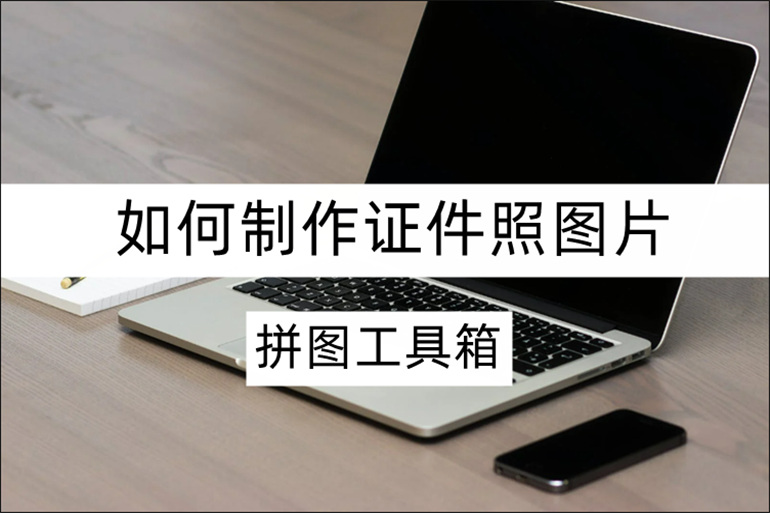 如何制作证件照图片

拼图工具箱